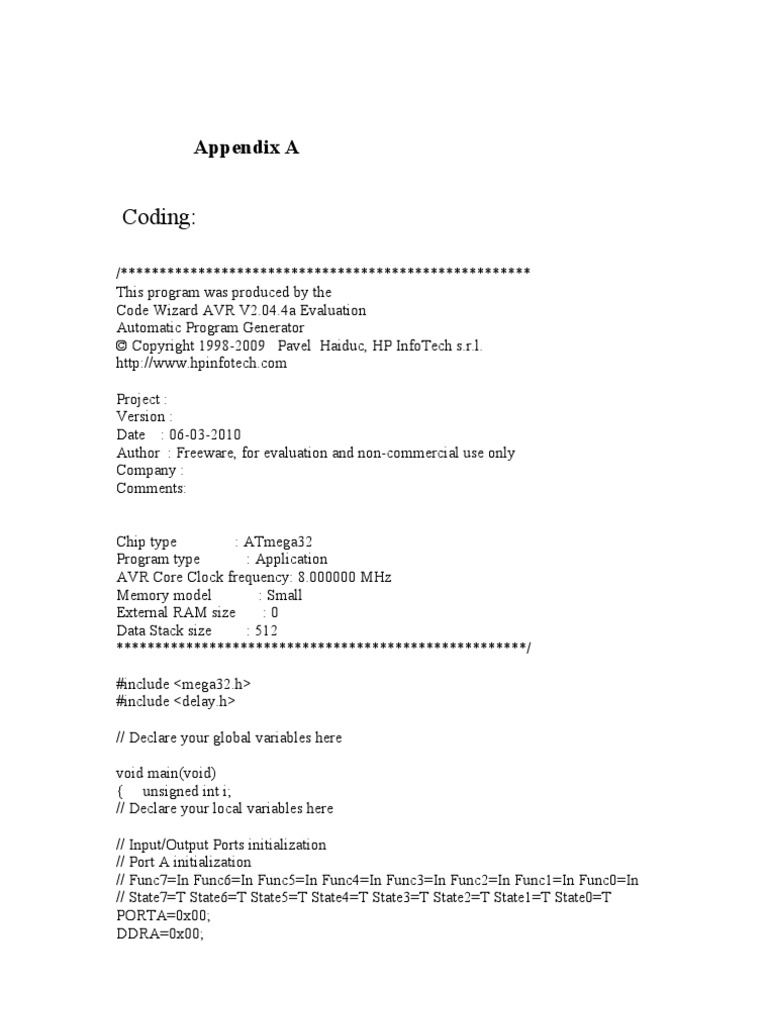 Appendix A

Coding:

/*****************************************************
This program was produced by the
Code Wizard AVR V2.04.4a Evaluation
Automatic Program Generator
© Copyright 1998-2009 Pavel Haiduc, HP InfoTech s.r.l.
http://www.hpinfotech.com

Project :
Version :
Date : 06-03-2010
Author : Freeware, for evaluation and non-commercial use only
Company :
Comments:

Chip type : ATmega32
Program type : Application
AVR Core Clock frequency: 8.000000 MHz
Memory model : Small
External RAM size : 0
Data Stack size : 512
*****************************************************/

#include <mega32.h>
#include <delay.h>

// Declare your global variables here

void main(void)
{ unsigned int i;
// Declare your local variables here

// Input/Output Ports initialization
// Port A initialization
// Func7=In Func6=In Func5=In Func4=In Func3=In Func2=In Func1=In Func0=In
// State7=T State6=T State5=T State4=T State3=T State2=T State1=T State0=T
PORTA=0x00;
DDRA=0x00;